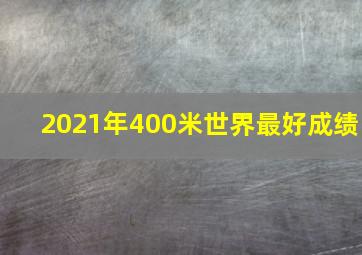 2021年400米世界最好成绩